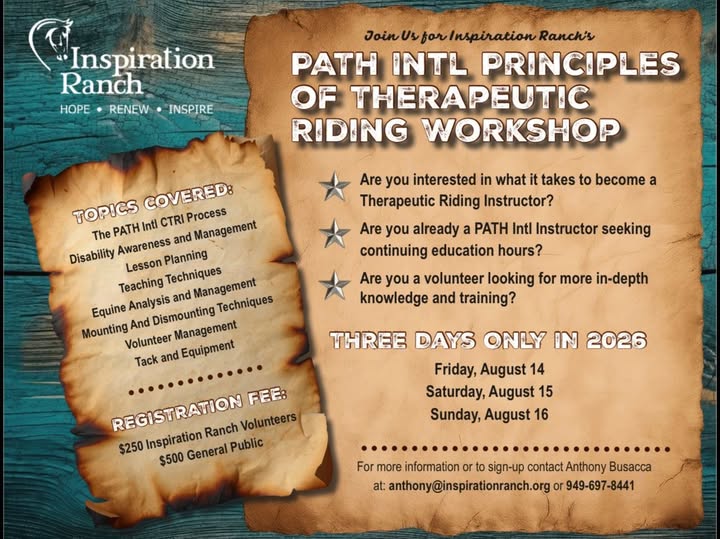 Inspiration Ranch
HOPE • RENEW • INSPIRE

TOPICS COVERED:
The PATH Intl CTRI Process
Disability Awareness and Management
Lesson Planning
Teaching Techniques
Equine Analysis and Management
Mounting And Dismounting Techniques
Volunteer Management
Tack and Equipment

REGISTRATION FEE:
$250 Inspiration Ranch Volunteers
$500 General Public

Join Us for Inspiration Ranch's

PATH INTL PRINCIPLES OF THERAPEUTIC RIDING WORKSHOP

Are you interested in what it takes to become a Therapeutic Riding Instructor?

Are you already a PATH Intl Instructor seeking continuing education hours?

Are you a volunteer looking for more in-depth knowledge and training?

THREE DAYS ONLY IN 2026

Friday, August 14
Saturday, August 15
Sunday, August 16

For more information or to sign-up contact Anthony Busacca at: anthony@inspirationranch.org or 949-697-8441